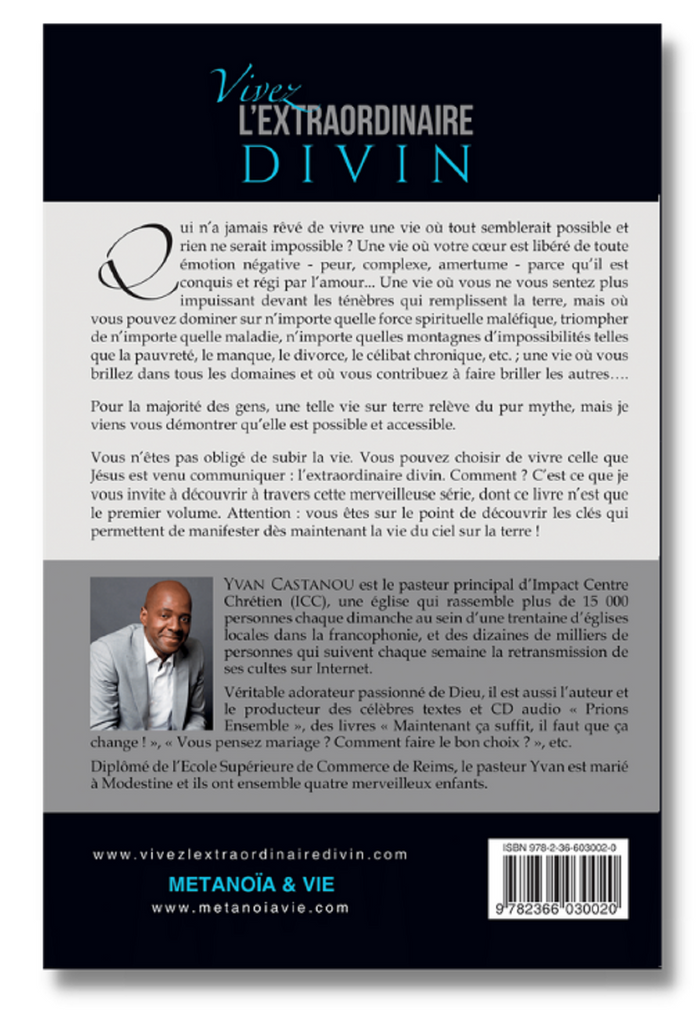 Vivez
L'EXTRAORDINAIRE
DIVIN

Qui n'a jamais rêvé de vivre une vie où tout semblerait possible et rien ne serait impossible ? Une vie où votre cœur est libéré de toute émotion négative - peur, complexe, amertume - parce qu'il est conquis et régi par l'amour... Une vie où vous ne vous sentez plus impuissant devant les ténèbres qui remplissent la terre, mais où vous pouvez dominer sur n'importe quelle force spirituelle maléfique, triompher de n'importe quelle maladie, n'importe quelles montagnes d'impossibilités telles que la pauvreté, le manque, le divorce, le célibat chronique, etc. ; une vie où vous brillez dans tous les domaines et où vous contribuez à faire briller les autres….

Pour la majorité des gens, une telle vie sur terre relève du pur mythe, mais je viens vous démontrer qu'elle est possible et accessible.

Vous n'êtes pas obligé de subir la vie. Vous pouvez choisir de vivre celle que Jésus est venu communiquer : l'extraordinaire divin. Comment ? C'est ce que je vous invite à découvrir à travers cette merveilleuse série, dont ce livre n'est que le premier volume. Attention : vous êtes sur le point de découvrir les clés qui permettent de manifester dès maintenant la vie du ciel sur la terre !

YVAN CASTANOU est le pasteur principal d'Impact Centre Chrétien (ICC), une église qui rassemble plus de 15 000 personnes chaque dimanche au sein d'une trentaine d'églises locales dans la francophonie, et des dizaines de milliers de personnes qui suivent chaque semaine la retransmission de ses cultes sur Internet.

Véritable adorateur passionné de Dieu, il est aussi l'auteur et le producteur des célèbres textes et CD audio « Prions Ensemble », des livres « Maintenant ça suffit, il faut que ça change ! », « Vous pensez mariage ? Comment faire le bon choix ? », etc.

Diplômé de l'Ecole Supérieure de Commerce de Reims, le pasteur Yvan est marié à Modestine et ils ont ensemble quatre merveilleux enfants.

www.vivezlextraordinairedivin.com
METANOÏA & VIE
www.metanoiavie.com

ISBN 978-2-36-603002-0
9 782366 030020